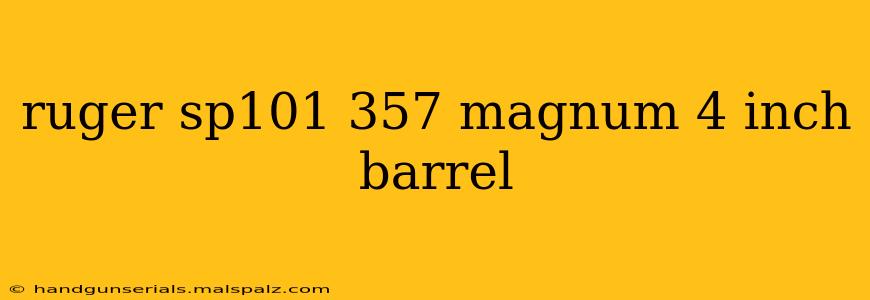 ruger sp101 357 magnum 4 inch barrel

© handgunserials.malspalz.com